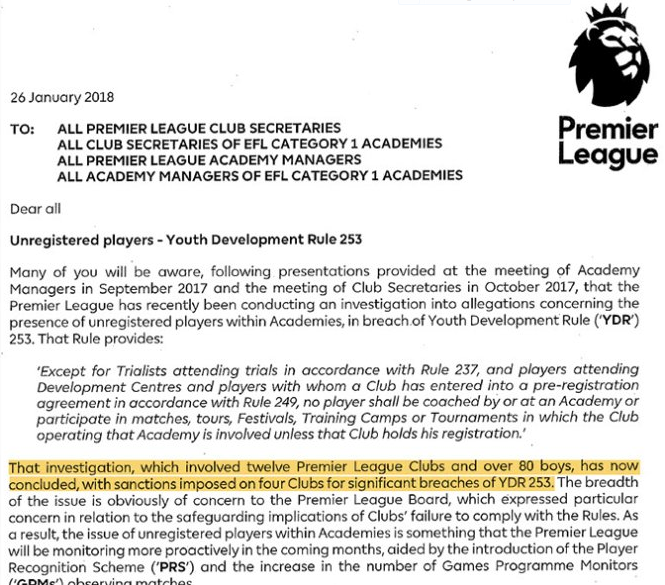 Premier League

26 January 2018

TO: ALL PREMIER LEAGUE CLUB SECRETARIES
ALL CLUB SECRETARIES OF EFL CATEGORY 1 ACADEMIES
ALL PREMIER LEAGUE ACADEMY MANAGERS
ALL ACADEMY MANAGERS OF EFL CATEGORY 1 ACADEMIES

Dear all

Unregistered players - Youth Development Rule 253

Many of you will be aware, following presentations provided at the meeting of Academy Managers in September 2017 and the meeting of Club Secretaries in October 2017, that the Premier League has recently been conducting an investigation into allegations concerning the presence of unregistered players within Academies, in breach of Youth Development Rule ('YDR') 253. That Rule provides:

'Except for Trialists attending trials in accordance with Rule 237, and players attending Development Centres and players with whom a Club has entered into a pre-registration agreement in accordance with Rule 249, no player shall be coached by or at an Academy or participate in matches, tours, Festivals, Training Camps or Tournaments in which the Club operating that Academy is involved unless that Club holds his registration.'

That investigation, which involved twelve Premier League Clubs and over 80 boys, has now concluded, with sanctions imposed on four Clubs for significant breaches of YDR 253. The breadth of the issue is obviously of concern to the Premier League Board, which expressed particular concern in relation to the safeguarding implications of Clubs' failure to comply with the Rules. As a result, the issue of unregistered players within Academies is something that the Premier League will be monitoring more proactively in the coming months, aided by the introduction of the Player Recognition Scheme ('PRS') and the increase in the number of Games Programme Monitors ('GPMs') observing matches